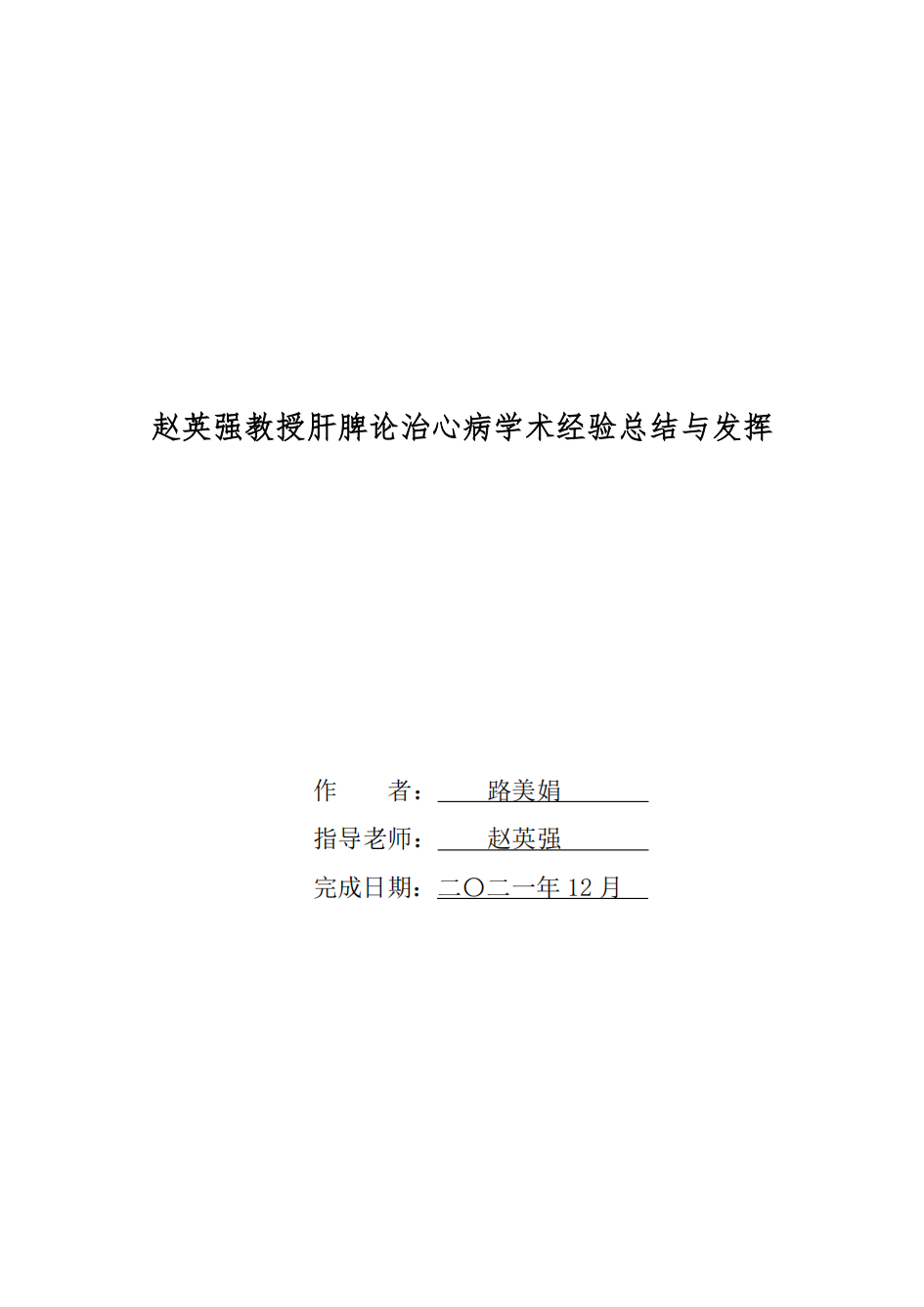 赵英强教授肝脾论治心病学术经验总结与发挥

作　者：路美娟

指导老师：赵英强

完成日期：二〇二一年12月